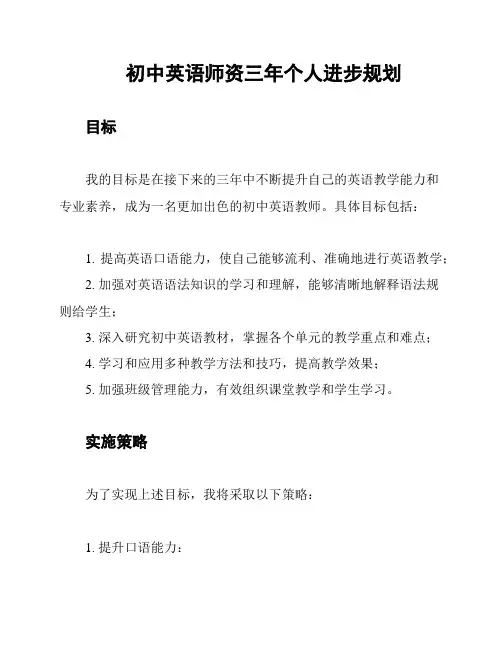 初中英语师资三年个人进步规划

目标

我的目标是在接下来的三年中不断提升自己的英语教学能力和专业素养，成为一名更加出色的初中英语教师。具体目标包括：

1. 提高英语口语能力，使自己能够流利、准确地进行英语教学；
2. 加强对英语语法知识的学习和理解，能够清晰地解释语法规则给学生；
3. 深入研究初中英语教材，掌握各个单元的教学重点和难点；
4. 学习和应用多种教学方法和技巧，提高教学效果；
5. 加强班级管理能力，有效组织课堂教学和学生学习。

实施策略

为了实现上述目标，我将采取以下策略：

1. 提升口语能力：